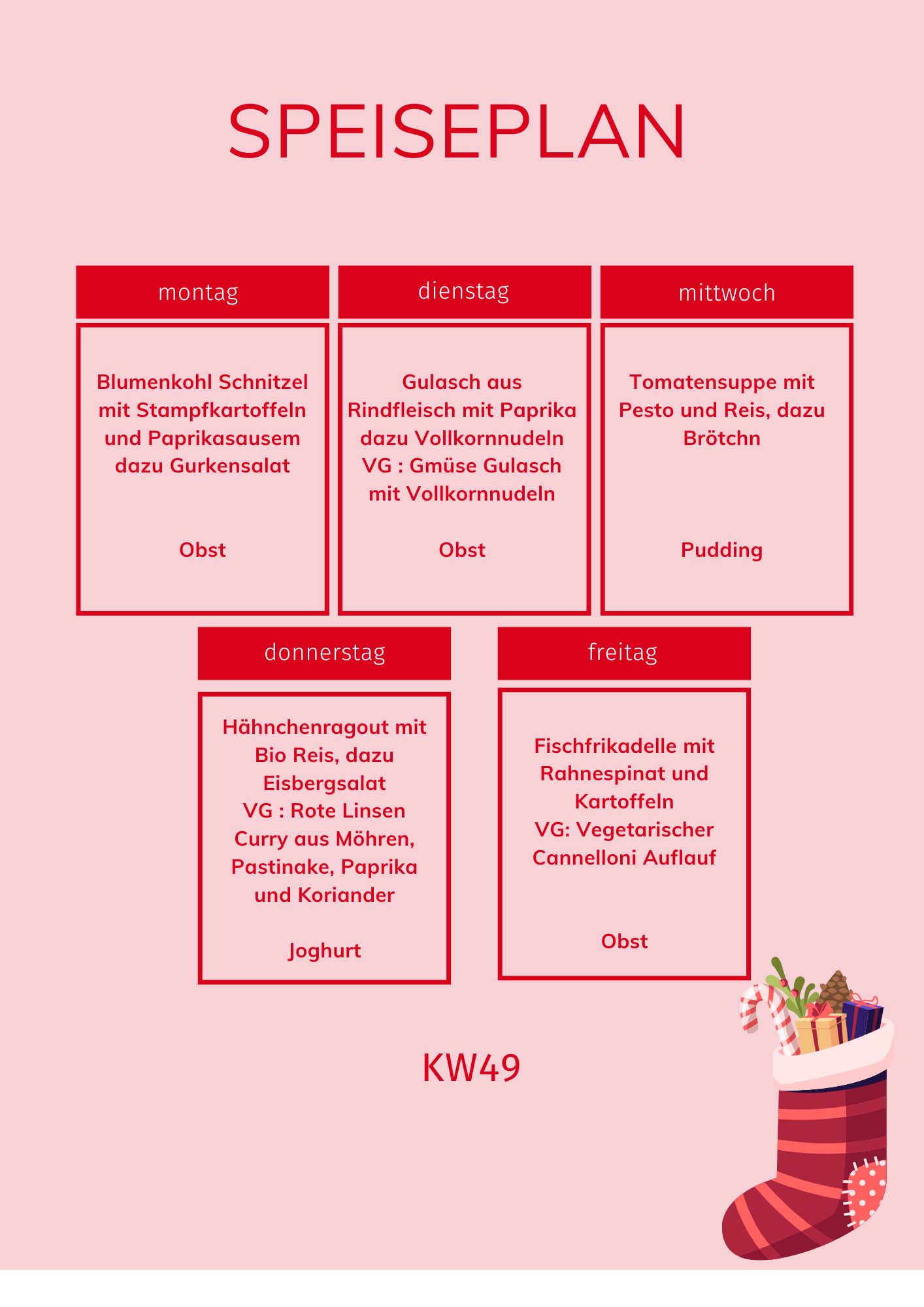 SPEISEPLAN

montag

Blumenkohl Schnitzel mit Stampfkartoffeln und Paprikasausem dazu Gurkensalat

Obst

dienstag

Gulasch aus Rindfleisch mit Paprika dazu Vollkornnudeln
VG : Gmüse Gulasch mit Vollkornnudeln

Obst

mittwoch

Tomatensuppe mit Pesto und Reis, dazu Brötchn

Pudding

donnerstag

Hähnchenragout mit Bio Reis, dazu Eisbergsalat
VG : Rote Linsen Curry aus Möhren, Pastinake, Paprika und Koriander

Joghurt

freitag

Fischfrikadelle mit Rahnespinat und Kartoffeln
VG: Vegetarischer Cannelloni Auflauf

Obst

KW49